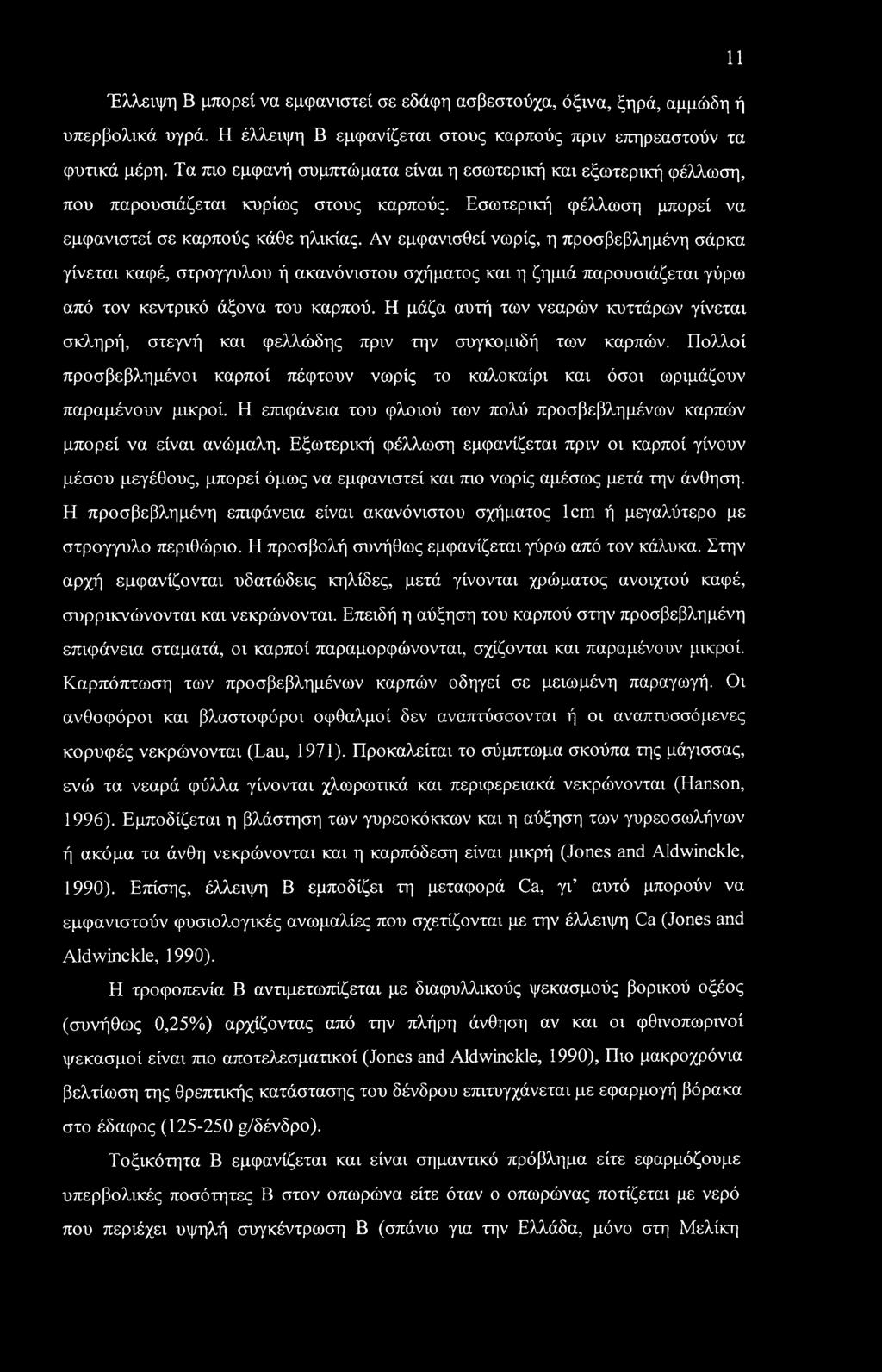 11

Έλλειψη Β μπορεί να εμφανιστεί σε εδάφη ασβεστούχα, όξινα, ξηρά, αμμώδη ή υπερβολικά υγρά. Η έλλειψη Β εμφανίζεται στους καρπούς πριν επηρεαστούν τα φυτικά μέρη. Τα πιο εμφανή συμπτώματα είναι η εσωτερική και εξωτερική φέλλωση, που παρουσιάζεται κυρίως στους καρπούς. Εσωτερική φέλλωση μπορεί να εμφανιστεί σε καρπούς κάθε ηλικίας. Αν εμφανισθεί νωρίς, η προσβεβλημένη σάρκα γίνεται καφέ, στρογγυλου ή ακανόνιστου σχήματος και η ζημιά παρουσιάζεται γύρω από τον κεντρικό άξονα του καρπού. Η μάζα αυτή των νεαρών κυττάρων γίνεται σκληρή, στεγνή και φελλώδης πριν την συγκομιδή των καρπών. Πολλοί προσβεβλημένοι καρποί πέφτουν νωρίς το καλοκαίρι και όσοι ωριμάζουν παραμένουν μικροί. Η επιφάνεια του φλοιού των πολύ προσβεβλημένων καρπών μπορεί να είναι ανώμαλη. Εξωτερική φέλλωση εμφανίζεται πριν οι καρποί γίνουν μέσου μεγέθους, μπορεί όμως να εμφανιστεί και πιο νωρίς αμέσως μετά την άνθηση. Η προσβεβλημένη επιφάνεια είναι ακανόνιστου σχήματος 1cm ή μεγαλύτερο με στρογγυλο περιθώριο. Η προσβολή συνήθως εμφανίζεται γύρω από τον κάλυκα. Στην αρχή εμφανίζονται υδατώδεις κηλίδες, μετά γίνονται χρώματος ανοιχτού καφέ, συρρικνώνονται και νεκρώνονται. Επειδή η αύξηση του καρπού στην προσβεβλημένη επιφάνεια σταματά, οι καρποί παραμορφώνονται, σχίζονται και παραμένουν μικροί. Καρπόπτωση των προσβεβλημένων καρπών οδηγεί σε μειωμένη παραγωγή. Οι ανθοφόροι και βλαστοφόροι οφθαλμοί δεν αναπτύσσονται ή οι αναπτυσσόμενες κορυφές νεκρώνονται (Lau, 1971). Προκαλείται το σύμπτωμα σκούπα της μάγισσας, ενώ τα νεαρά φύλλα γίνονται χλωρωτικά και περιφερειακά νεκρώνονται (Hanson, 1996). Εμποδίζεται η βλάστηση των γυρεοκόκκων και η αύξηση των γυρεοσωλήνων ή ακόμα τα άνθη νεκρώνονται και η καρπόδεση είναι μικρή (Jones and Aldwinckle, 1990). Επίσης, έλλειψη Β εμποδίζει τη μεταφορά Ca, γι' αυτό μπορούν να εμφανιστούν φυσιολογικές ανωμαλίες που σχετίζονται με την έλλειψη Ca (Jones and Aldwinckle, 1990).

Η τροφοπενία Β αντιμετωπίζεται με διαφυλλικούς ψεκασμούς βορικού οξέος (συνήθως 0,25%) αρχίζοντας από την πλήρη άνθηση αν και οι φθινοπωρινοί ψεκασμοί είναι πιο αποτελεσματικοί (Jones and Aldwinckle, 1990), Πιο μακροχρόνια βελτίωση της θρεπτικής κατάστασης του δένδρου επιτυγχάνεται με εφαρμογή βόρακα στο έδαφος (125-250 g/δένδρο).

Τοξικότητα Β εμφανίζεται και είναι σημαντικό πρόβλημα είτε εφαρμόζουμε υπερβολικές ποσότητες Β στον οπωρώνα είτε όταν ο οπωρώνας ποτίζεται με νερό που περιέχει υψηλή συγκέντρωση Β (σπάνιο για την Ελλάδα, μόνο στη Μελίκη